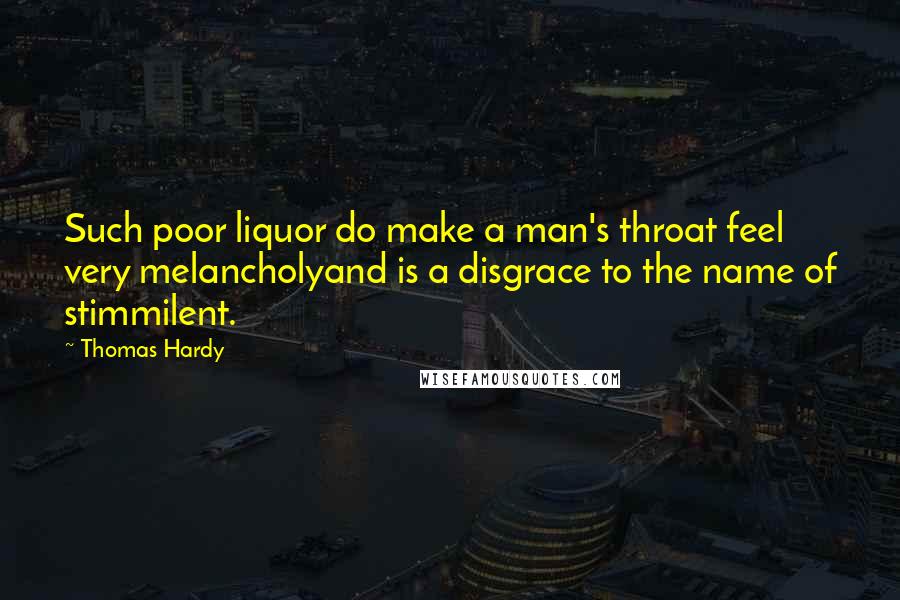 Such poor liquor do make a man's throat feel very melancholyand is a disgrace to the name of stimmilent.

~ Thomas Hardy

WISEFAMOUSQUOTES.COM